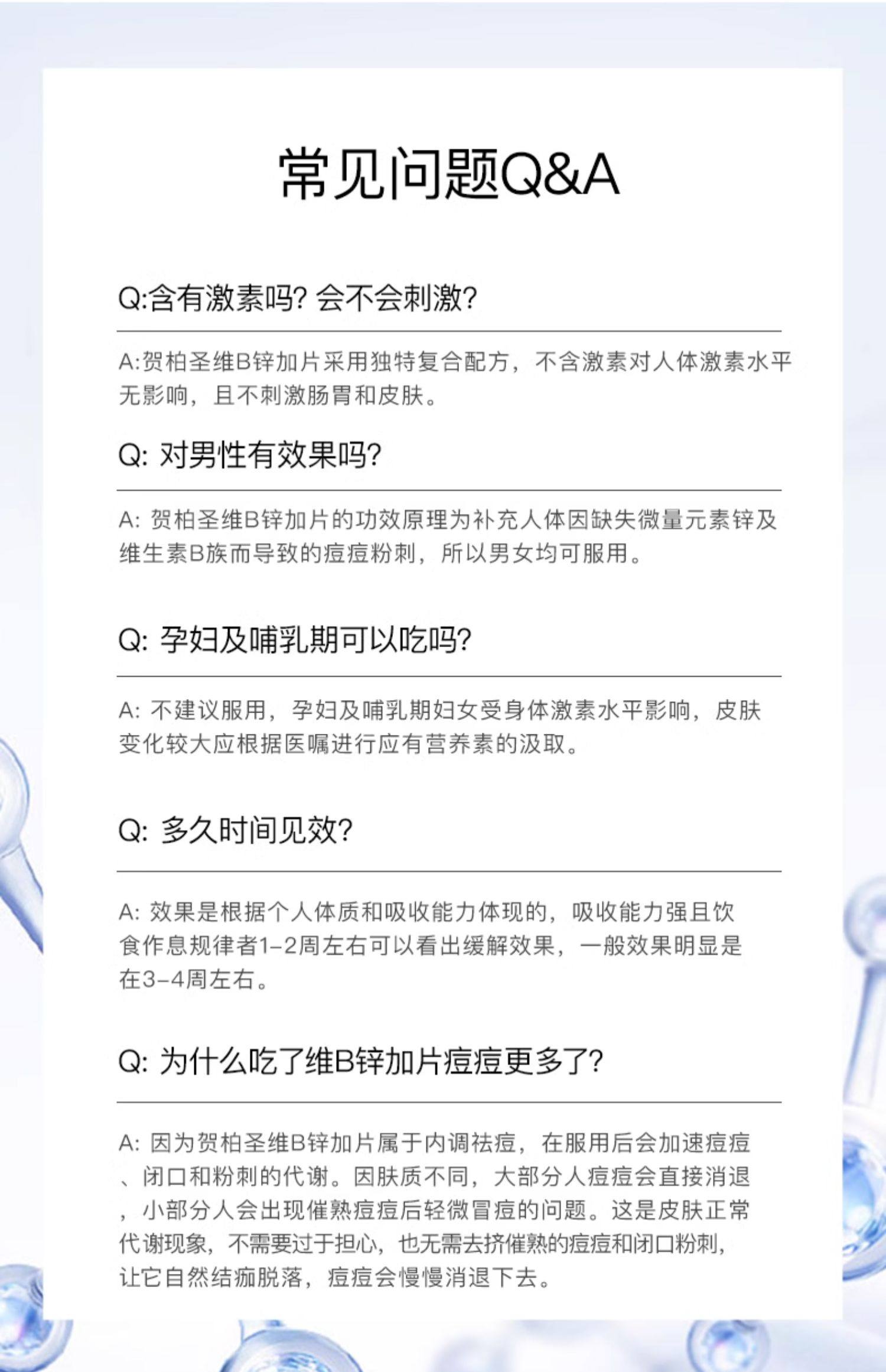 常见问题Q&A

Q:含有激素吗? 会不会刺激?

A:贺柏圣维B锌加片采用独特复合配方，不含激素对人体激素水平无影响，且不刺激肠胃和皮肤。

Q: 对男性有效果吗?

A: 贺柏圣维B锌加片的功效原理为补充人体因缺失微量元素锌及维生素B族而导致的痘痘粉刺，所以男女均可服用。

Q: 孕妇及哺乳期可以吃吗?

A: 不建议服用，孕妇及哺乳期妇女受身体激素水平影响，皮肤变化较大应根据医嘱进行应有营养素的汲取。

Q: 多久时间见效?

A: 效果是根据个人体质和吸收能力体现的，吸收能力强且饮食作息规律者1-2周左右可以看出缓解效果，一般效果明显是在3-4周左右。

Q: 为什么吃了维B锌加片痘痘更多了?

A: 因为贺柏圣维B锌加片属于内调祛痘，在服用后会加速痘痘、闭口和粉刺的代谢。因肤质不同，大部分人痘痘会直接消退，小部分人会出现催熟痘痘后轻微冒痘的问题。这是皮肤正常代谢现象，不需要过于担心，也无需去挤催熟的痘痘和闭口粉刺，让它自然结痂脱落，痘痘会慢慢消退下去。